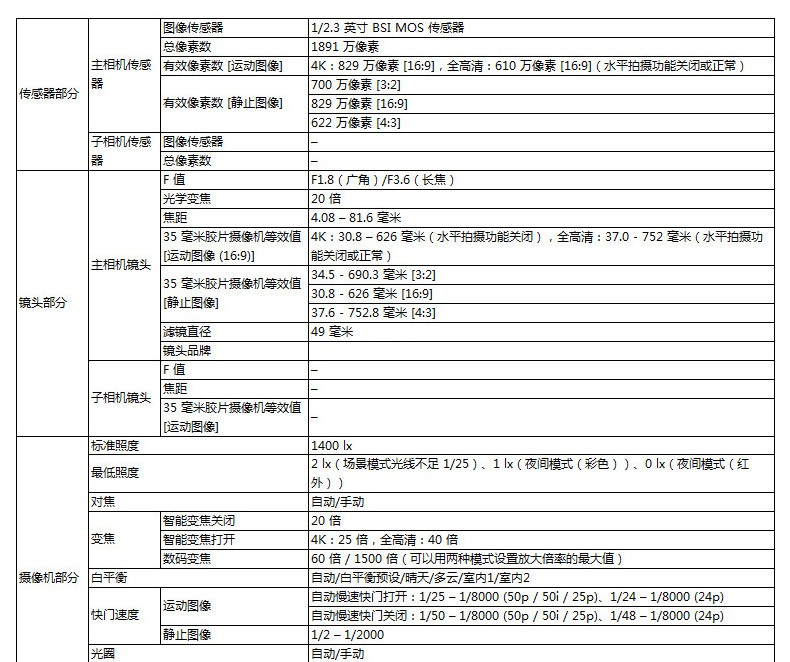 | 传感器部分 | 主相机传感器 | 图像传感器 | 1/2.3 英寸 BSI MOS 传感器 |
|---|---|---|---|
| | | 总像素数 | 1891 万像素 |
| | | 有效像素数 [运动图像] | 4K：829 万像素 [16:9]，全高清：610 万像素 [16:9]（水平拍摄功能关闭或正常） |
| | | 有效像素数 [静止图像] | 700 万像素 [3:2] |
| | | | 829 万像素 [16:9] |
| | | | 622 万像素 [4:3] |
| | 子相机传感器 | 图像传感器 | – |
| | | 总像素数 | – |
| 镜头部分 | 主相机镜头 | F 值 | F1.8（广角）/F3.6（长焦） |
| | | 光学变焦 | 20 倍 |
| | | 焦距 | 4.08 – 81.6 毫米 |
| | | 35 毫米胶片摄像机等效值 [运动图像 (16:9)] | 4K：30.8 – 626 毫米（水平拍摄功能关闭），全高清：37.0 - 752 毫米（水平拍摄功能关闭或正常） |
| | | 35 毫米胶片摄像机等效值 [静止图像] | 34.5 - 690.3 毫米 [3:2] |
| | | | 30.8 - 626 毫米 [16:9] |
| | | | 37.6 - 752.8 毫米 [4:3] |
| | | 滤镜直径 | 49 毫米 |
| | | 镜头品牌 | |
| | 子相机镜头 | F 值 | – |
| | | 焦距 | – |
| | | 35 毫米胶片摄像机等效值 [运动图像] | – |
| 摄像机部分 | 标准照度 | | 1400 lx |
| | 最低照度 | | 2 lx（场景模式光线不足 1/25）、1 lx（夜间模式（彩色））、0 lx（夜间模式（红外）） |
| | 对焦 | | 自动/手动 |
| | 变焦 | 智能变焦关闭 | 20 倍 |
| | | 智能变焦打开 | 4K：25 倍，全高清：40 倍 |
| | | 数码变焦 | 60 倍 / 1500 倍（可以用两种模式设置放大倍率的最大值） |
| | 白平衡 | | 自动/白平衡预设/晴天/多云/室内1/室内2 |
| | 快门速度 | 运动图像 | 自动慢速快门打开：1/25 – 1/8000 (50p / 50i / 25p)、1/24 – 1/8000 (24p) |
| | | | 自动慢速快门关闭：1/50 – 1/8000 (50p / 50i / 25p)、1/48 – 1/8000 (24p) |
| | | 静止图像 | 1/2 – 1/2000 |
| | 光圈 | | 自动/手动 |